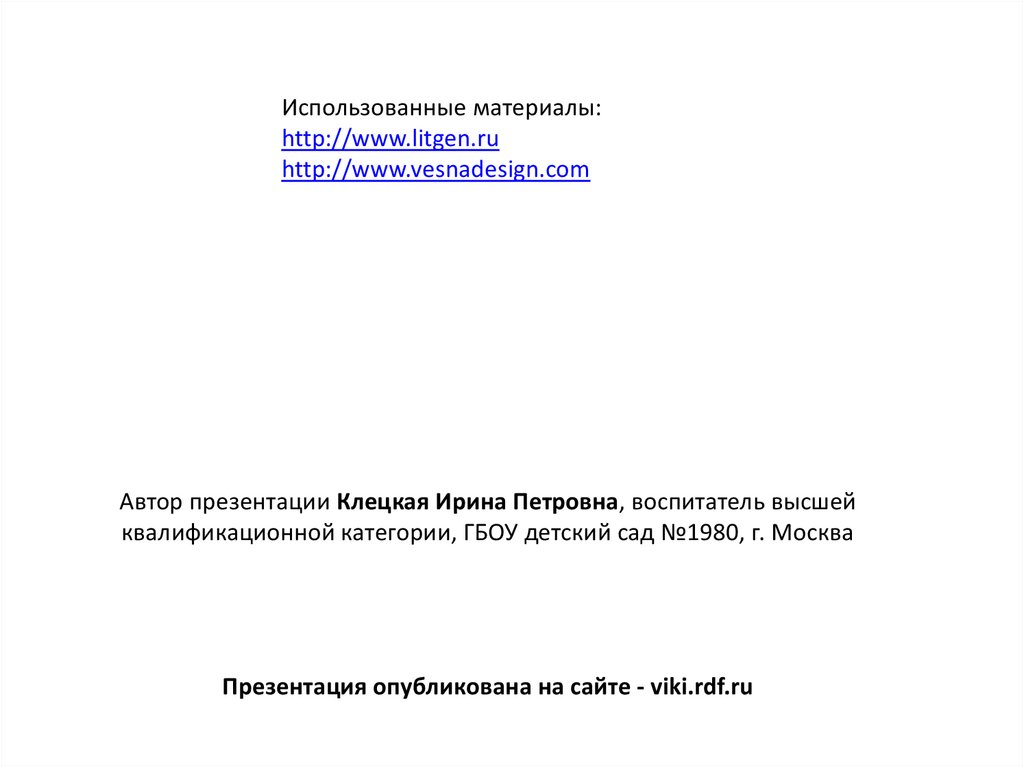 Использованные материалы:
http://www.litgen.ru
http://www.vesnadesign.com

Автор презентации Клецкая Ирина Петровна, воспитатель высшей квалификационной категории, ГБОУ детский сад №1980, г. Москва

Презентация опубликована на сайте - viki.rdf.ru